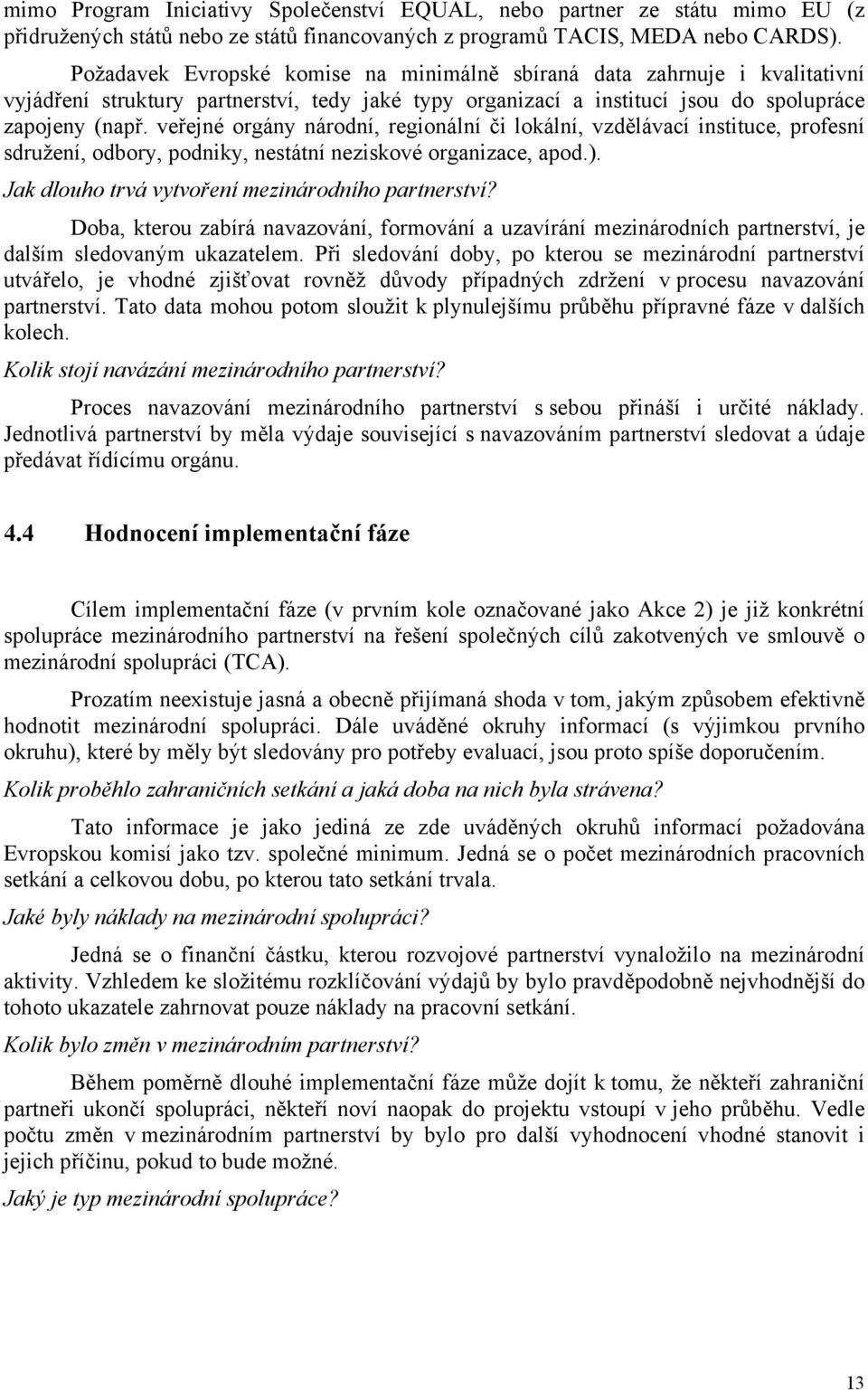 mimo Program Iniciativy Společenství EQUAL, nebo partner ze státu mimo EU (z přidružených států nebo ze států financovaných z programů TACIS, MEDA nebo CARDS).

Požadavek Evropské komise na minimálně sbíraná data zahrnuje i kvalitativní vyjádření struktury partnerství, tedy jaké typy organizací a institucí jsou do spolupráce zapojeny (např. veřejné orgány národní, regionální či lokální, vzdělávací instituce, profesní sdružení, odbory, podniky, nestátní neziskové organizace, apod.).

Jak dlouho trvá vytvoření mezinárodního partnerství?

Doba, kterou zabírá navazování, formování a uzavírání mezinárodních partnerství, je dalším sledovaným ukazatelem. Při sledování doby, po kterou se mezinárodní partnerství utvářelo, je vhodné zjišťovat rovněž důvody případných zdržení v procesu navazování partnerství. Tato data mohou potom sloužit k plynulejšímu průběhu přípravné fáze v dalších kolech.

Kolik stojí navázání mezinárodního partnerství?

Proces navazování mezinárodního partnerství s sebou přináší i určité náklady. Jednotlivá partnerství by měla výdaje související s navazováním partnerství sledovat a údaje předávat řídícímu orgánu.

4.4 Hodnocení implementační fáze

Cílem implementační fáze (v prvním kole označované jako Akce 2) je již konkrétní spolupráce mezinárodního partnerství na řešení společných cílů zakotvených ve smlouvě o mezinárodní spolupráci (TCA).

Prozatím neexistuje jasná a obecně přijímaná shoda v tom, jakým způsobem efektivně hodnotit mezinárodní spolupráci. Dále uváděné okruhy informací (s výjimkou prvního okruhu), které by měly být sledovány pro potřeby evaluací, jsou proto spíše doporučením.

Kolik proběhlo zahraničních setkání a jaká doba na nich byla strávena?

Tato informace je jako jediná ze zde uváděných okruhů informací požadována Evropskou komisí jako tzv. společné minimum. Jedná se o počet mezinárodních pracovních setkání a celkovou dobu, po kterou tato setkání trvala.

Jaké byly náklady na mezinárodní spolupráci?

Jedná se o finanční částku, kterou rozvojové partnerství vynaložilo na mezinárodní aktivity. Vzhledem ke složitému rozklíčování výdajů by bylo pravděpodobně nejvhodnější do tohoto ukazatele zahrnovat pouze náklady na pracovní setkání.

Kolik bylo změn v mezinárodním partnerství?

Během poměrně dlouhé implementační fáze může dojít k tomu, že někteří zahraniční partneři ukončí spolupráci, někteří noví naopak do projektu vstoupí v jeho průběhu. Vedle počtu změn v mezinárodním partnerství by bylo pro další vyhodnocení vhodné stanovit i jejich příčinu, pokud to bude možné.

Jaký je typ mezinárodní spolupráce?

13